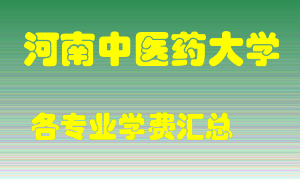 河南中医药大学

各专业学费汇总